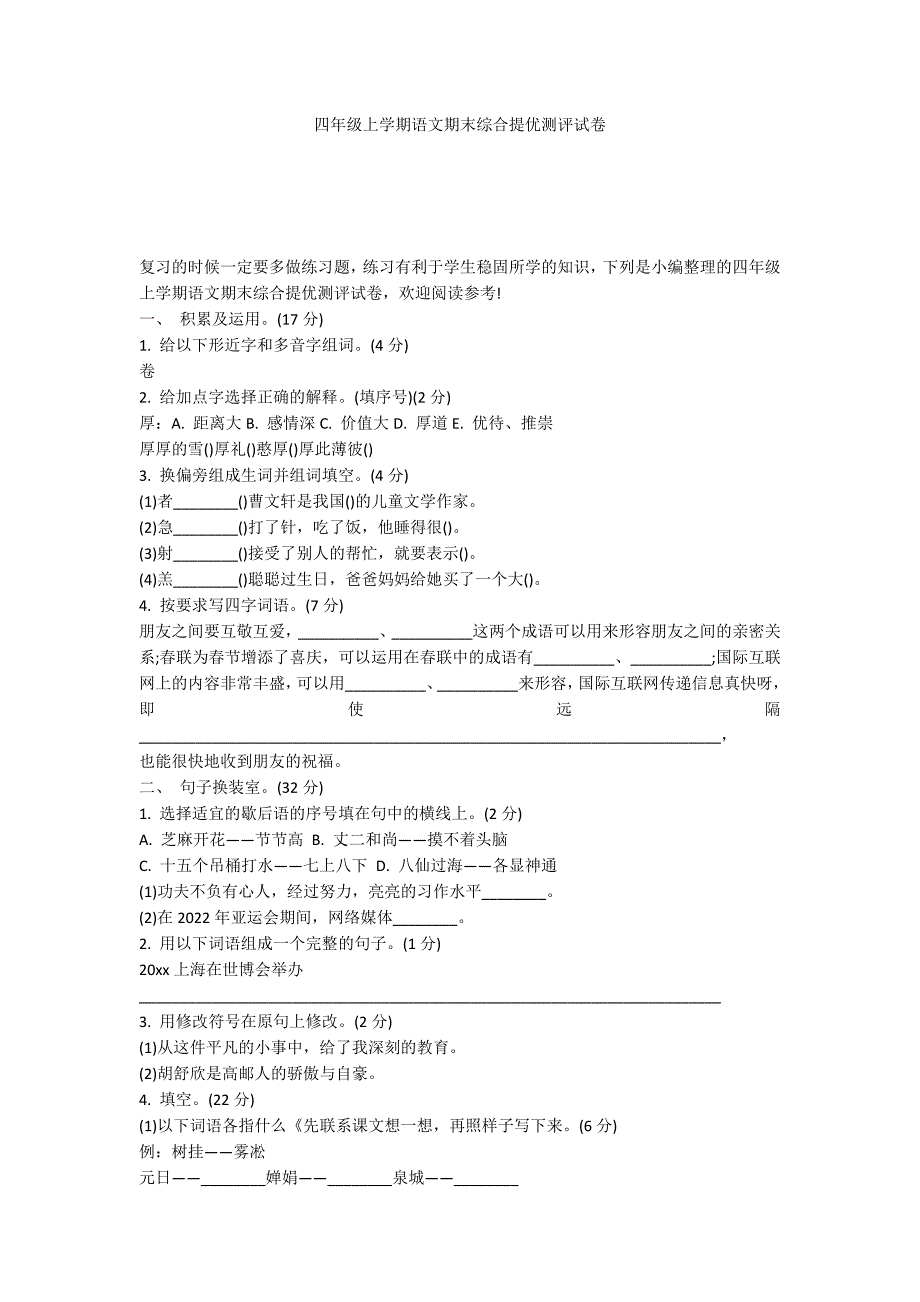 四年级上学期语文期末综合提优测评试卷

复习的时候一定要多做练习题，练习有利于学生稳固所学的知识，下列是小编整理的四年级上学期语文期末综合提优测评试卷，欢迎阅读参考!

一、 积累及运用。(17 分)

1. 给以下形近字和多音字组词。(4 分)

卷

2. 给加点字选择正确的解释。(填序号)(2 分)

厚：A. 距离大 B. 感情深 C. 价值大 D. 厚道 E. 优待、推崇

厚厚的雪()厚礼()憨厚()厚此薄彼()

3. 换偏旁组成生词并组词填空。(4 分)

(1)者________()曹文轩是我国()的儿童文学作家。

(2)急________()打了针，吃了饭，他睡得很()。

(3)射________()接受了别人的帮忙，就要表示()。

(4)羔________()聪聪过生日，爸爸妈妈给她买了一个大()。

4. 按要求写四字词语。(7 分)

朋友之间要互敬互爱，__________、__________这两个成语可以用来形容朋友之间的亲密关系;春联为春节增添了喜庆，可以运用在春联中的成语有__________、__________;国际互联网上的内容非常丰盛，可以用__________、__________来形容，国际互联网传递信息真快呀，即使远隔__________________________________________________________________________，也能很快地收到朋友的祝福。

二、 句子换装室。(32 分)

1. 选择适宜的歇后语的序号填在句中的横线上。(2 分)

A. 芝麻开花——节节高 B. 丈二和尚——摸不着头脑

C. 十五个吊桶打水——七上八下 D. 八仙过海——各显神通

(1)功夫不负有心人，经过努力，亮亮的习作水平________。

(2)在 2022 年亚运会期间，网络媒体________。

2. 用以下词语组成一个完整的句子。(1 分)

20xx 上海在世博会举办

__________________________________________________________________________

3. 用修改符号在原句上修改。(2 分)

(1)从这件平凡的小事中，给了我深刻的教育。

(2)胡舒欣是高邮人的骄傲与自豪。

4. 填空。(22 分)

(1)以下词语各指什么《先联系课文想一想，再照样子写下来。(6 分)

例：树挂——雾凇

元日——________婵娟——________泉城——________